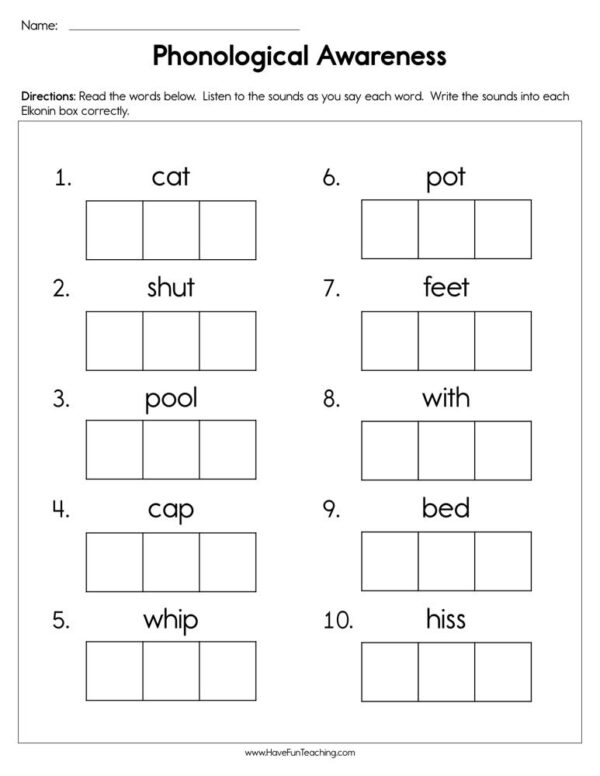 Name: ____

Phonological Awareness

Directions: Read the words below. Listen to the sounds as you say each word. Write the sounds into each Elkonin box correctly.

1. cat

2. shut

3. pool

4. cap

5. whip

6. pot

7. feet

8. with

9. bed

10. hiss

www.HaveFunTeaching.com